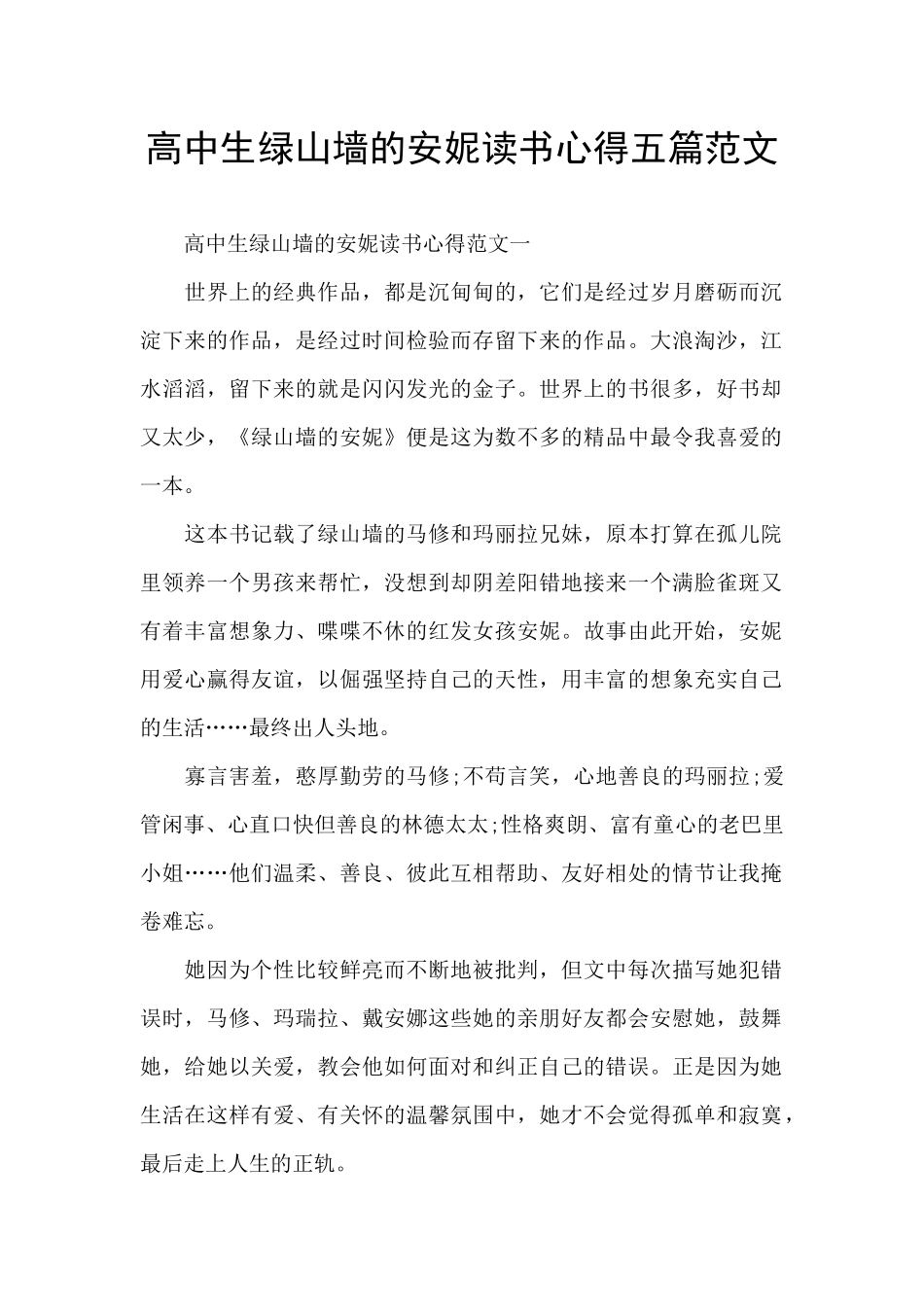 高中生绿山墙的安妮读书心得五篇范文

高中生绿山墙的安妮读书心得范文一

世界上的经典作品，都是沉甸甸的，它们是经过岁月磨砺而沉淀下来的作品，是经过时间检验而存留下来的作品。大浪淘沙，江水滔滔，留下来的就是闪闪发光的金子。世界上的书很多，好书却又太少，《绿山墙的安妮》便是这为数不多的精品中最令我喜爱的一本。

这本书记载了绿山墙的马修和玛丽拉兄妹，原本打算在孤儿院里领养一个男孩来帮忙，没想到却阴差阳错地接来一个满脸雀斑又有着丰富想象力、喋喋不休的红发女孩安妮。故事由此开始，安妮用爱心赢得友谊，以倔强坚持自己的天性，用丰富的想象充实自己的生活……最终出人头地。

寡言害羞，憨厚勤劳的马修;不苟言笑，心地善良的玛丽拉;爱管闲事、心直口快但善良的林德太太;性格爽朗、富有童心的老巴里小姐……他们温柔、善良、彼此互相帮助、友好相处的情节让我掩卷难忘。

她因为个性比较鲜亮而不断地被批判，但文中每次描写她犯错误时，马修、玛瑞拉、戴安娜这些她的亲朋好友都会安慰她，鼓舞她，给她以关爱，教会他如何面对和纠正自己的错误。正是因为她生活在这样有爱、有关怀的温馨氛围中，她才不会觉得孤单和寂寞，最后走上人生的正轨。